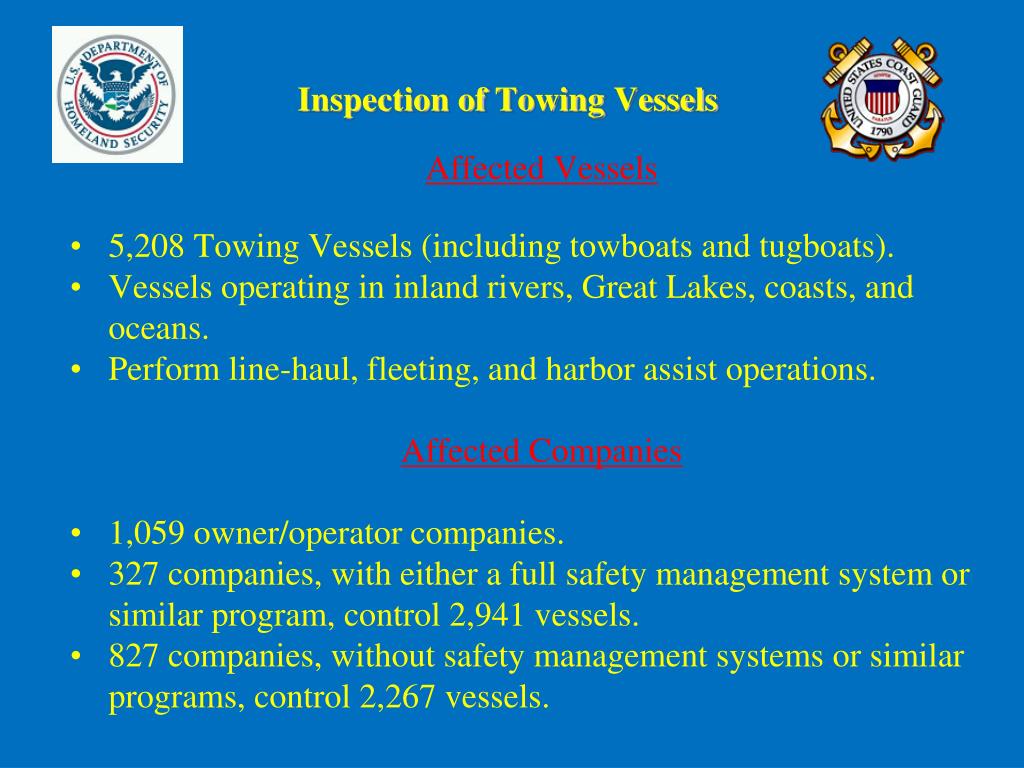 U.S. DEPARTMENT OF HOMELAND SECURITY

Inspection of Towing Vessels

UNITED STATES COAST GUARD 1790

Affected Vessels

• 5,208 Towing Vessels (including towboats and tugboats).
• Vessels operating in inland rivers, Great Lakes, coasts, and oceans.
• Perform line-haul, fleeting, and harbor assist operations.

Affected Companies

• 1,059 owner/operator companies.
• 327 companies, with either a full safety management system or similar program, control 2,941 vessels.
• 827 companies, without safety management systems or similar programs, control 2,267 vessels.